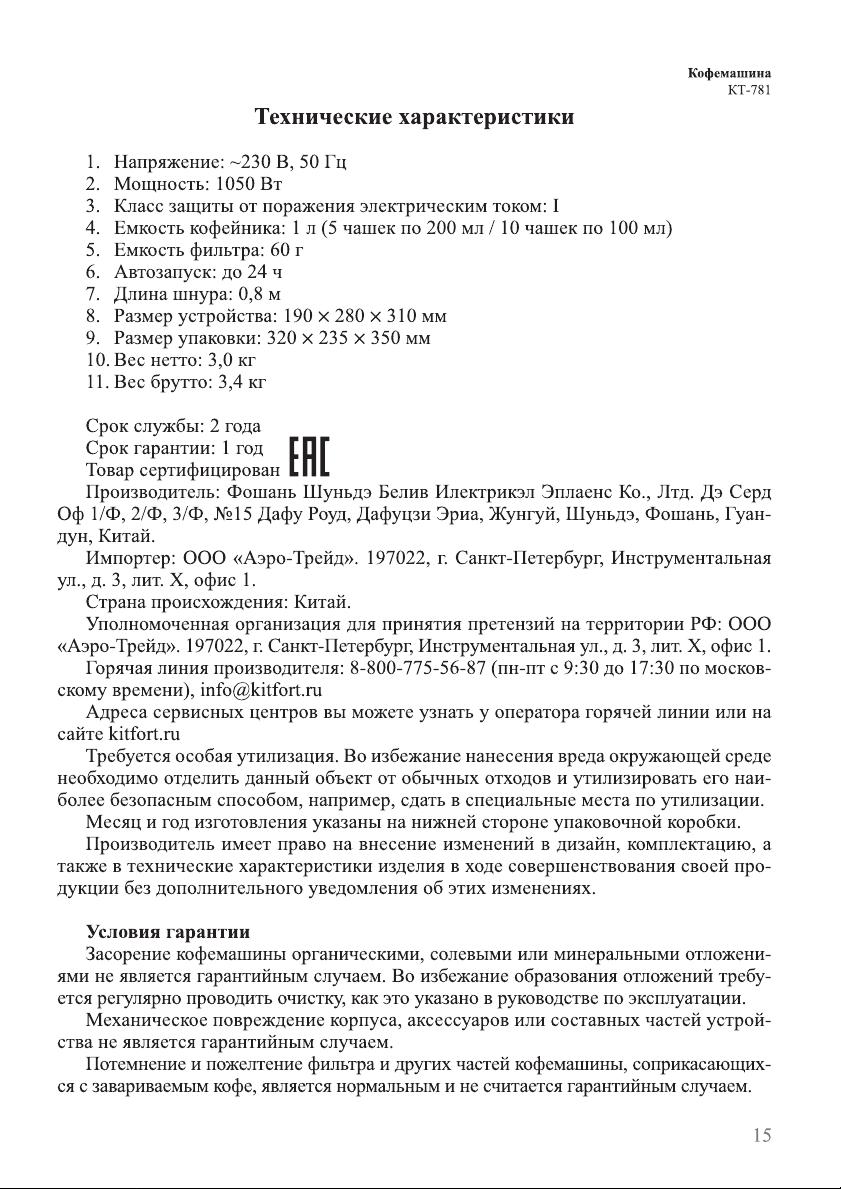 Кофемашина
КТ-781

Технические характеристики

1. Напряжение: ~230 В, 50 Гц
2. Мощность: 1050 Вт
3. Класс защиты от поражения электрическим током: I
4. Емкость кофейника: 1 л (5 чашек по 200 мл / 10 чашек по 100 мл)
5. Емкость фильтра: 60 г
6. Автозапуск: до 24 ч
7. Длина шнура: 0,8 м
8. Размер устройства: 190 × 280 × 310 мм
9. Размер упаковки: 320 × 235 × 350 мм
10. Вес нетто: 3,0 кг
11. Вес брутто: 3,4 кг

Срок службы: 2 года
Срок гарантии: 1 год
Товар сертифицирован EAC
Производитель: Фошань Шуньдэ Белив Илектрикэл Эплаенс Ко., Лтд. Дэ Серд Оф 1/Ф, 2/Ф, 3/Ф, №15 Дафу Роуд, Дафуцзи Эриа, Жунгуй, Шуньдэ, Фошань, Гуандун, Китай.
Импортер: ООО «Аэро-Трейд». 197022, г. Санкт-Петербург, Инструментальная ул., д. 3, лит. Х, офис 1.
Страна происхождения: Китай.
Уполномоченная организация для принятия претензий на территории РФ: ООО «Аэро-Трейд». 197022, г. Санкт-Петербург, Инструментальная ул., д. 3, лит. Х, офис 1.
Горячая линия производителя: 8-800-775-56-87 (пн-пт с 9:30 до 17:30 по московскому времени), info@kitfort.ru
Адреса сервисных центров вы можете узнать у оператора горячей линии или на сайте kitfort.ru
Требуется особая утилизация. Во избежание нанесения вреда окружающей среде необходимо отделить данный объект от обычных отходов и утилизировать его наиболее безопасным способом, например, сдать в специальные места по утилизации.
Месяц и год изготовления указаны на нижней стороне упаковочной коробки.
Производитель имеет право на внесение изменений в дизайн, комплектацию, а также в технические характеристики изделия в ходе совершенствования своей продукции без дополнительного уведомления об этих изменениях.

Условия гарантии
Засорение кофемашины органическими, солевыми или минеральными отложениями не является гарантийным случаем. Во избежание образования отложений требуется регулярно проводить очистку, как это указано в руководстве по эксплуатации.
Механическое повреждение корпуса, аксессуаров или составных частей устройства не является гарантийным случаем.
Потемнение и пожелтение фильтра и других частей кофемашины, соприкасающихся с завариваемым кофе, является нормальным и не считается гарантийным случаем.

15